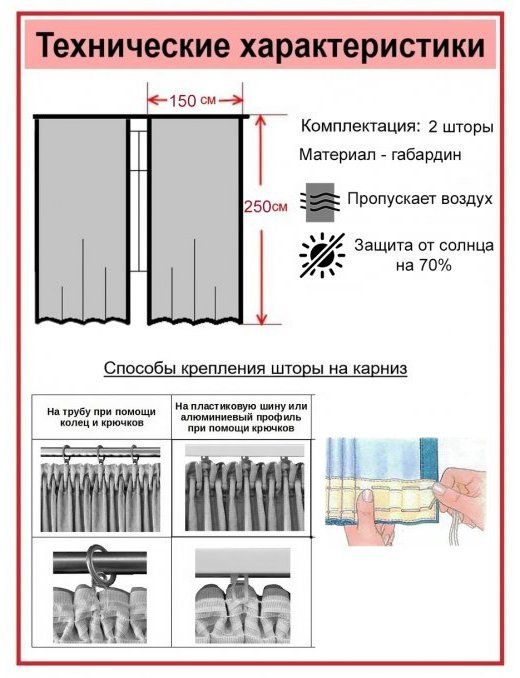 Технические характеристики

150 см

250см

Комплектация: 2 шторы

Материал - габардин

Пропускает воздух

Защита от солнца на 70%

Способы крепления шторы на карниз

| На трубу при помощи колец и крючков | На пластиковую шину или алюминиевый профиль при помощи крючков |
|---|---|
| | |
| | |